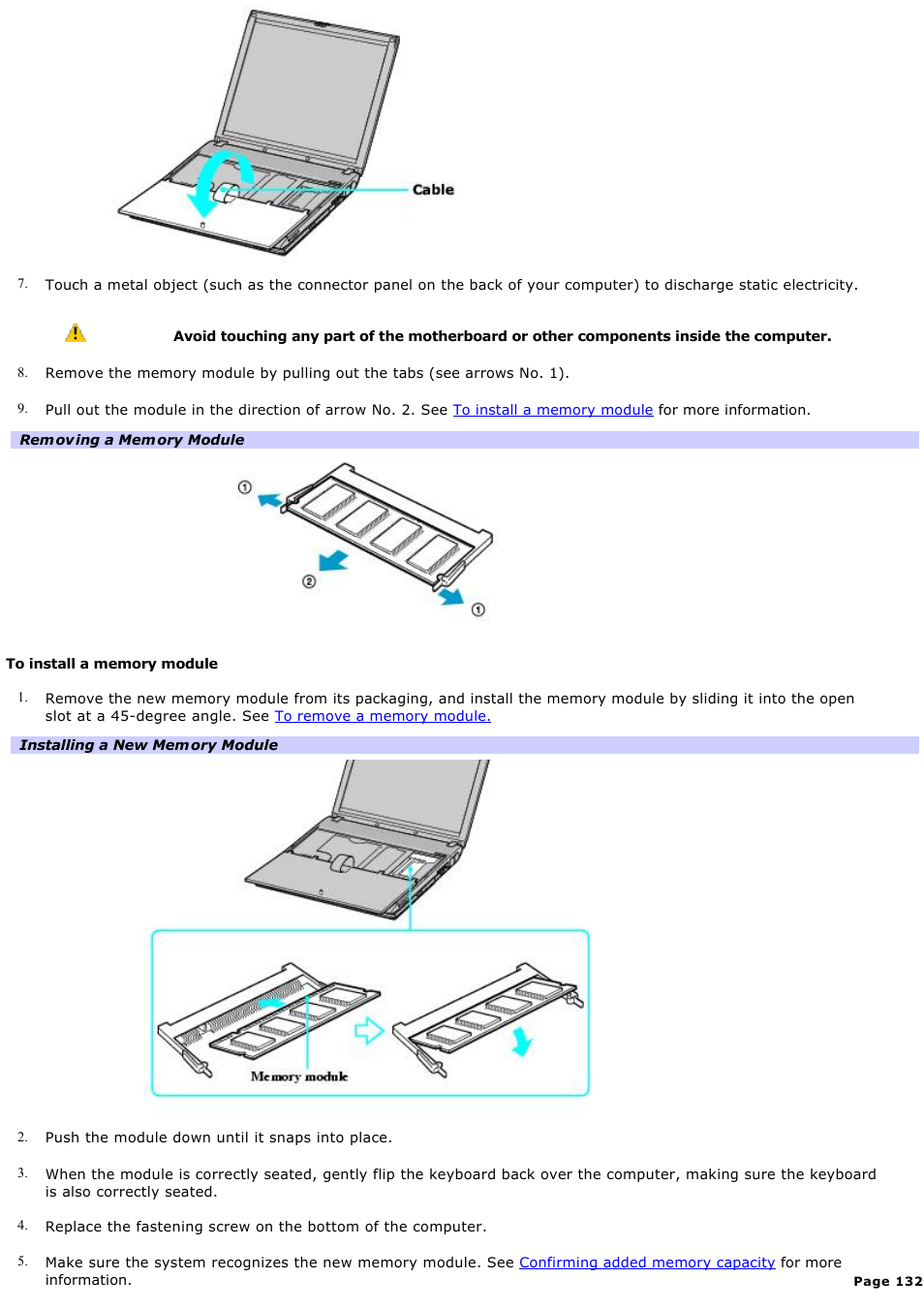 Cable

7. Touch a metal object (such as the connector panel on the back of your computer) to discharge static electricity.

Avoid touching any part of the motherboard or other components inside the computer.

8. Remove the memory module by pulling out the tabs (see arrows No. 1).

9. Pull out the module in the direction of arrow No. 2. See To install a memory module for more information.

Removing a Memory Module

①

②

①

To install a memory module

1. Remove the new memory module from its packaging, and install the memory module by sliding it into the open slot at a 45-degree angle. See To remove a memory module.

Installing a New Memory Module

Memory module

2. Push the module down until it snaps into place.

3. When the module is correctly seated, gently flip the keyboard back over the computer, making sure the keyboard is also correctly seated.

4. Replace the fastening screw on the bottom of the computer.

5. Make sure the system recognizes the new memory module. See Confirming added memory capacity for more information.

Page 132